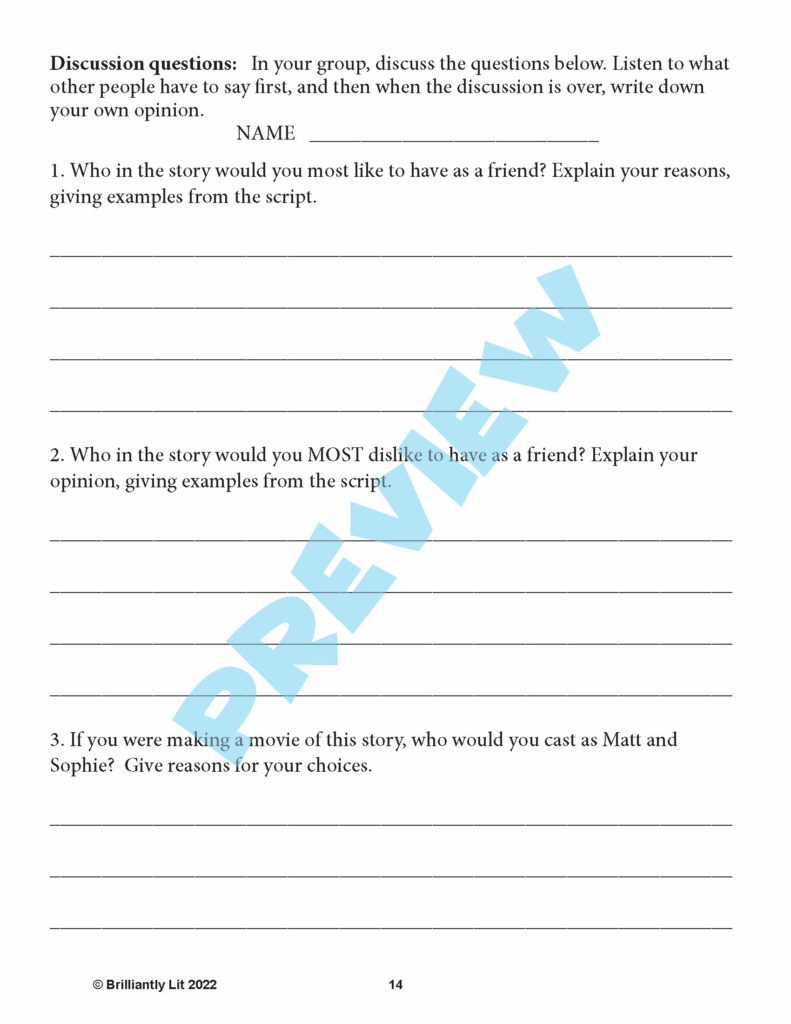 Discussion questions: In your group, discuss the questions below. Listen to what other people have to say first, and then when the discussion is over, write down your own opinion.

NAME ____

1. Who in the story would you most like to have as a friend? Explain your reasons, giving examples from the script.

____

____

____

____

2. Who in the story would you MOST dislike to have as a friend? Explain your opinion, giving examples from the script.

____

____

____

____

3. If you were making a movie of this story, who would you cast as Matt and Sophie? Give reasons for your choices.

____

____

____

© Brilliantly Lit 2022 14

PREVIEW